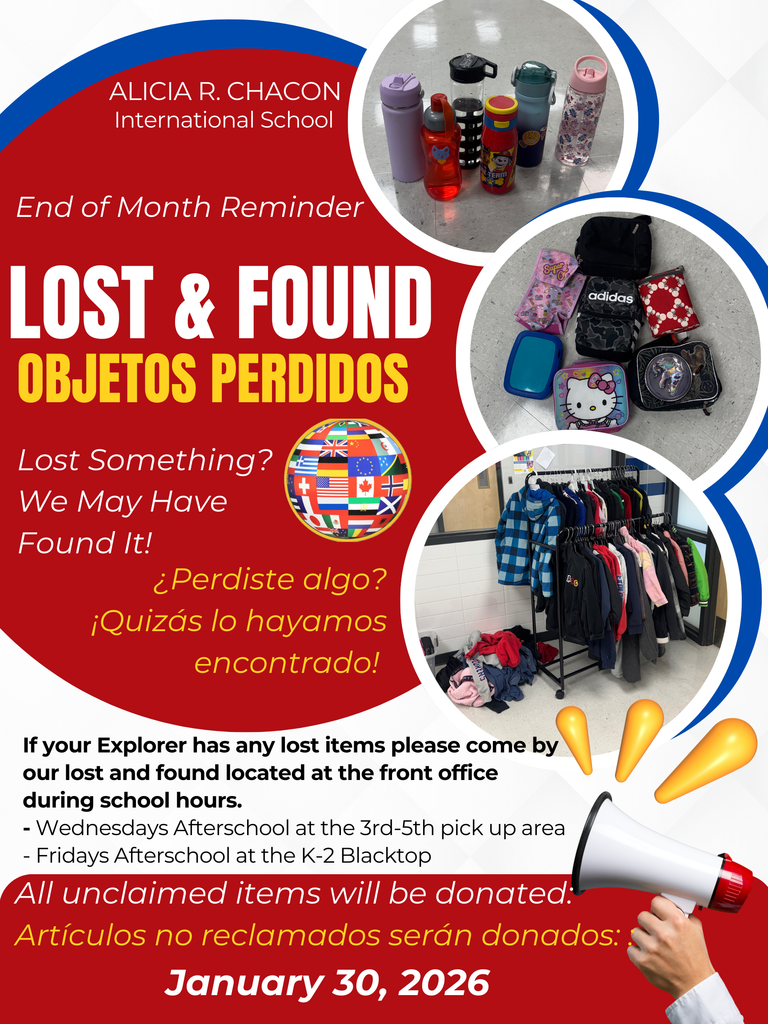 ALICIA R. CHACON
International School

End of Month Reminder

LOST & FOUND
OBJETOS PERDIDOS

Lost Something? We May Have Found It!

¿Perdiste algo? ¡Quizás lo hayamos encontrado!

adidas

If your Explorer has any lost items please come by our lost and found located at the front office during school hours.
- Wednesdays Afterschool at the 3rd-5th pick up area
- Fridays Afterschool at the K-2 Blacktop

All unclaimed items will be donated:
Artículos no reclamados serán donados:

January 30, 2026